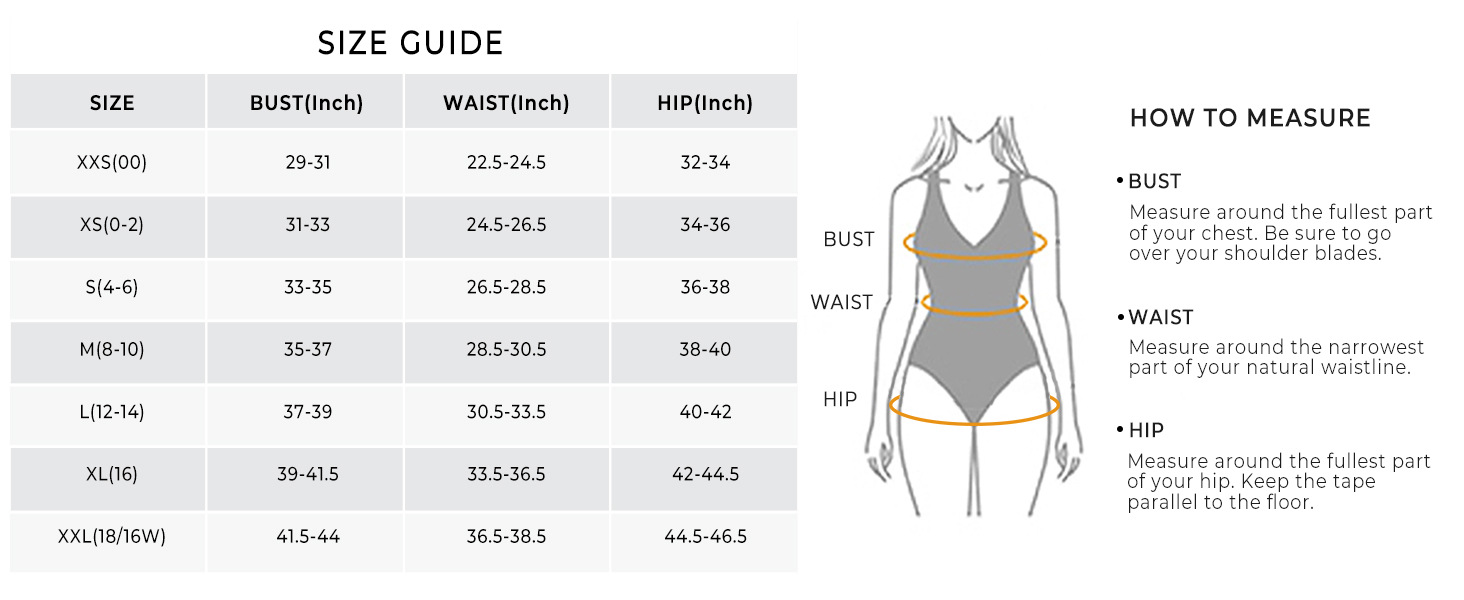 SIZE GUIDE

| SIZE | BUST(Inch) | WAIST(Inch) | HIP(Inch) |
|---|---|---|---|
| XXS(00) | 29-31 | 22.5-24.5 | 32-34 |
| XS(0-2) | 31-33 | 24.5-26.5 | 34-36 |
| S(4-6) | 33-35 | 26.5-28.5 | 36-38 |
| M(8-10) | 35-37 | 28.5-30.5 | 38-40 |
| L(12-14) | 37-39 | 30.5-33.5 | 40-42 |
| XL(16) | 39-41.5 | 33.5-36.5 | 42-44.5 |
| XXL(18/16W) | 41.5-44 | 36.5-38.5 | 44.5-46.5 |

BUST
WAIST
HIP

HOW TO MEASURE

• BUST
Measure around the fullest part of your chest. Be sure to go over your shoulder blades.

• WAIST
Measure around the narrowest part of your natural waistline.

• HIP
Measure around the fullest part of your hip. Keep the tape parallel to the floor.